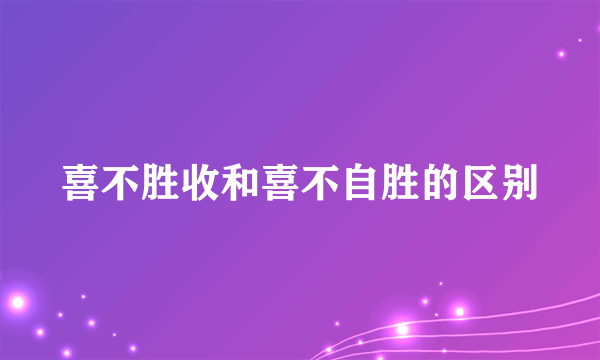 喜不胜收和喜不自胜的区别